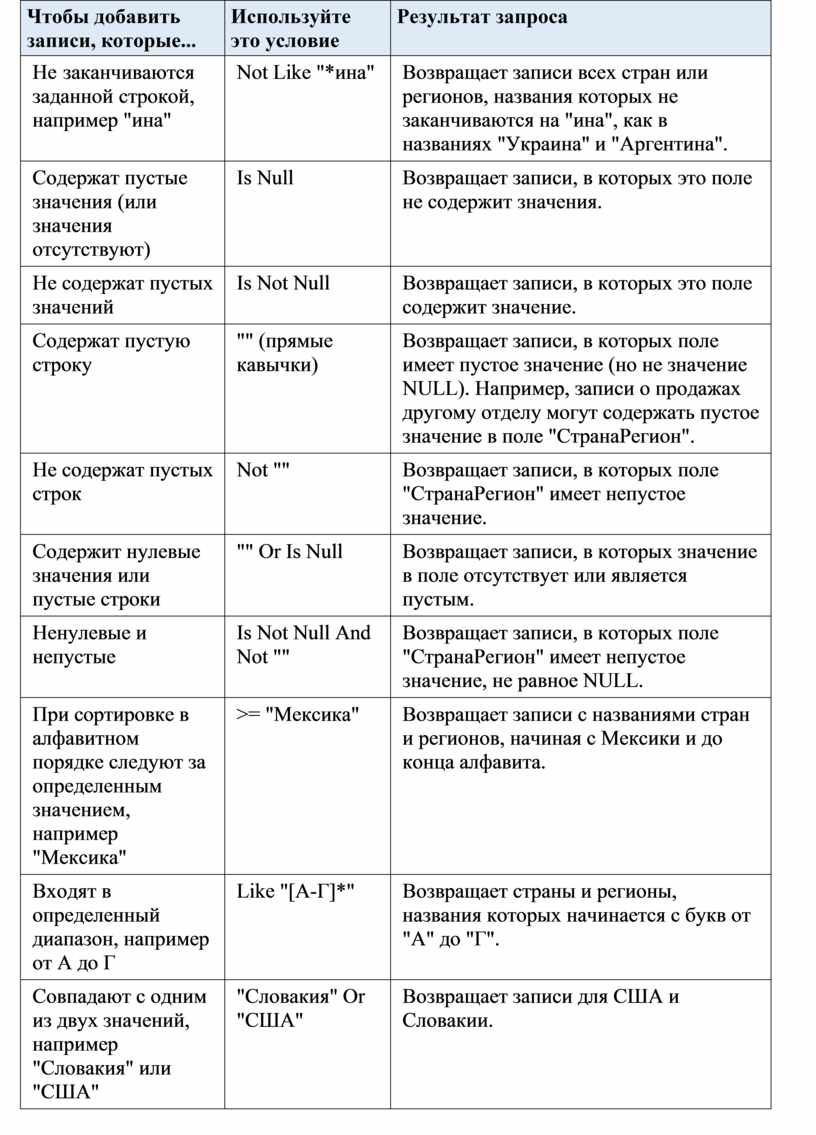 | Чтобы добавить записи, которые... | Используйте это условие | Результат запроса |
|---|---|---|
| Не заканчиваются заданной строкой, например "ина" | Not Like "*ина" | Возвращает записи всех стран или регионов, названия которых не заканчиваются на "ина", как в названиях "Украина" и "Аргентина". |
| Содержат пустые значения (или значения отсутствуют) | Is Null | Возвращает записи, в которых это поле не содержит значения. |
| Не содержат пустых значений | Is Not Null | Возвращает записи, в которых это поле содержит значение. |
| Содержат пустую строку | "" (прямые кавычки) | Возвращает записи, в которых поле имеет пустое значение (но не значение NULL). Например, записи о продажах другому отделу могут содержать пустое значение в поле "СтранаРегион". |
| Не содержат пустых строк | Not "" | Возвращает записи, в которых поле "СтранаРегион" имеет непустое значение. |
| Содержит нулевые значения или пустые строки | "" Or Is Null | Возвращает записи, в которых значение в поле отсутствует или является пустым. |
| Ненулевые и непустые | Is Not Null And Not "" | Возвращает записи, в которых поле "СтранаРегион" имеет непустое значение, не равное NULL. |
| При сортировке в алфавитном порядке следуют за определенным значением, например "Мексика" | >= "Мексика" | Возвращает записи с названиями стран и регионов, начиная с Мексики и до конца алфавита. |
| Входят в определенный диапазон, например от А до Г | Like "[А-Г]*" | Возвращает страны и регионы, названия которых начинается с букв от "А" до "Г". |
| Совпадают с одним из двух значений, например "Словакия" или "США" | "Словакия" Or "США" | Возвращает записи для США и Словакии. |